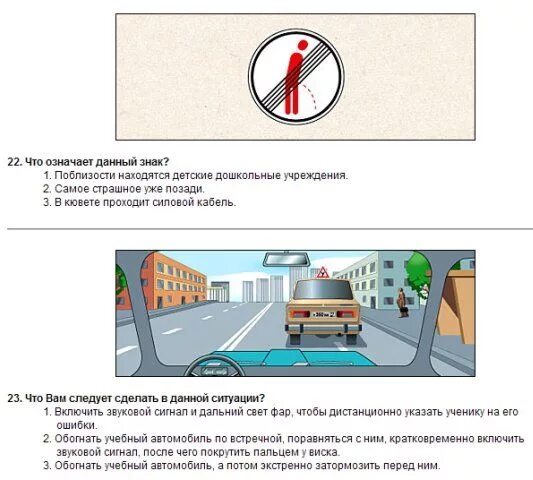 22. Что означает данный знак?
1. Поблизости находятся детские дошкольные учреждения.
2. Самое страшное уже позади.
3. В кювете проходит силовой кабель.

23. Что Вам следует сделать в данной ситуации?
1. Включить звуковой сигнал и дальний свет фар, чтобы дистанционно указать ученику на его ошибки.
2. Обогнать учебный автомобиль по встречной, поравняться с ним, кратковременно включить звуковой сигнал, после чего покрутить пальцем у виска.
3. Обогнать учебный автомобиль, а потом экстренно затормозить перед ним.